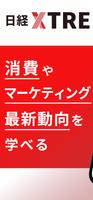 日経 XTRE

消費や
マーケティング
最新動向を
学べる